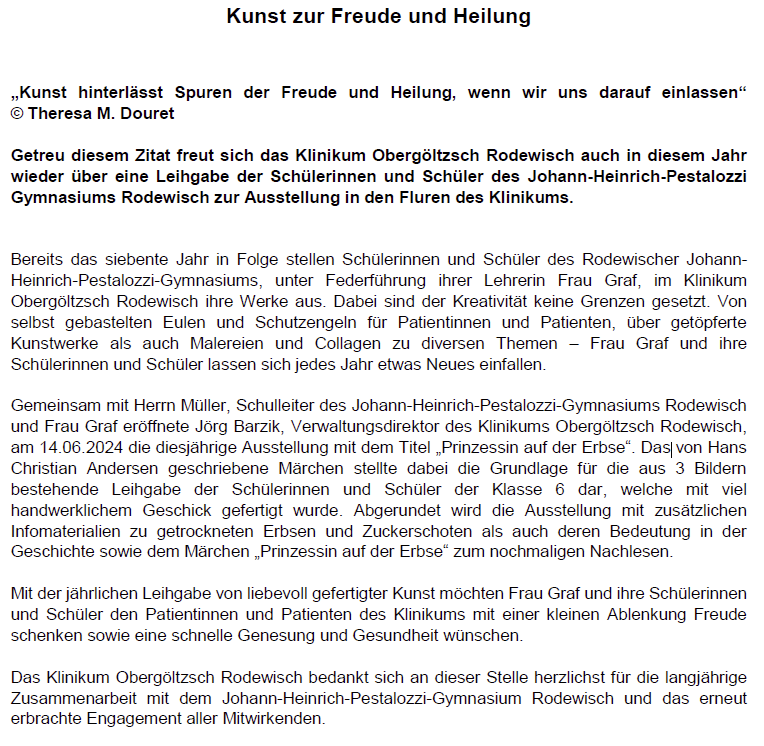 Kunst zur Freude und Heilung

„Kunst hinterlässt Spuren der Freude und Heilung, wenn wir uns darauf einlassen“ © Theresa M. Douret

Getreu diesem Zitat freut sich das Klinikum Obergöltzsch Rodewisch auch in diesem Jahr wieder über eine Leihgabe der Schülerinnen und Schüler des Johann-Heinrich-Pestalozzi Gymnasiums Rodewisch zur Ausstellung in den Fluren des Klinikums.

Bereits das siebente Jahr in Folge stellen Schülerinnen und Schüler des Rodewischer Johann-Heinrich-Pestalozzi-Gymnasiums, unter Federführung ihrer Lehrerin Frau Graf, im Klinikum Obergöltzsch Rodewisch ihre Werke aus. Dabei sind der Kreativität keine Grenzen gesetzt. Von selbst gebastelten Eulen und Schutzengeln für Patientinnen und Patienten, über getöpferte Kunstwerke als auch Malereien und Collagen zu diversen Themen – Frau Graf und ihre Schülerinnen und Schüler lassen sich jedes Jahr etwas Neues einfallen.

Gemeinsam mit Herrn Müller, Schulleiter des Johann-Heinrich-Pestalozzi-Gymnasiums Rodewisch und Frau Graf eröffnete Jörg Barzik, Verwaltungsdirektor des Klinikums Obergöltzsch Rodewisch, am 14.06.2024 die diesjährige Ausstellung mit dem Titel „Prinzessin auf der Erbse“. Das von Hans Christian Andersen geschriebene Märchen stellte dabei die Grundlage für die aus 3 Bildern bestehende Leihgabe der Schülerinnen und Schüler der Klasse 6 dar, welche mit viel handwerklichem Geschick gefertigt wurde. Abgerundet wird die Ausstellung mit zusätzlichen Infomaterialien zu getrockneten Erbsen und Zuckerschoten als auch deren Bedeutung in der Geschichte sowie dem Märchen „Prinzessin auf der Erbse“ zum nochmaligen Nachlesen.

Mit der jährlichen Leihgabe von liebevoll gefertigter Kunst möchten Frau Graf und ihre Schülerinnen und Schüler den Patientinnen und Patienten des Klinikums mit einer kleinen Ablenkung Freude schenken sowie eine schnelle Genesung und Gesundheit wünschen.

Das Klinikum Obergöltzsch Rodewisch bedankt sich an dieser Stelle herzlichst für die langjährige Zusammenarbeit mit dem Johann-Heinrich-Pestalozzi-Gymnasium Rodewisch und das erneut erbrachte Engagement aller Mitwirkenden.